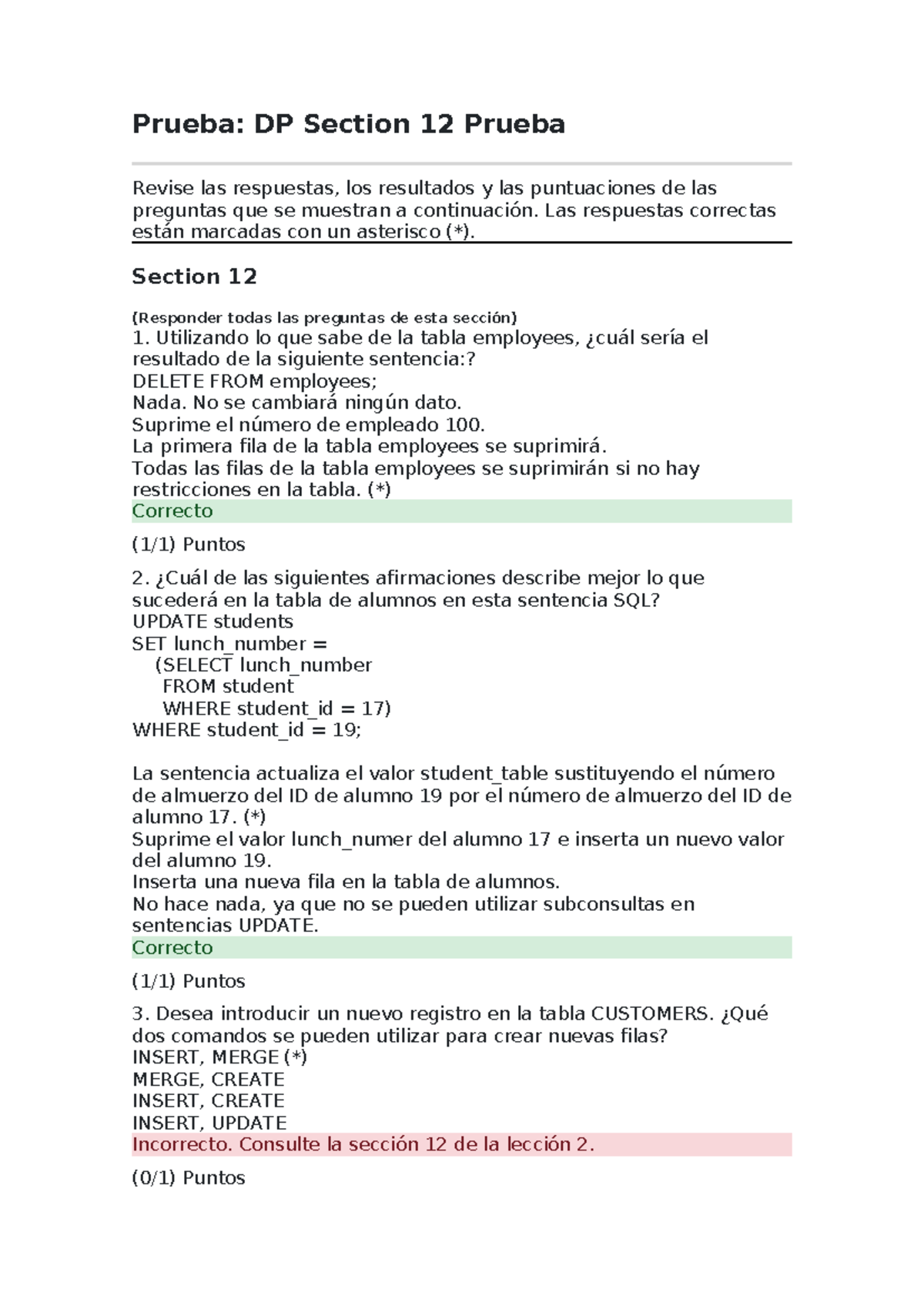 Prueba: DP Section 12 Prueba

Revise las respuestas, los resultados y las puntuaciones de las preguntas que se muestran a continuación. Las respuestas correctas están marcadas con un asterisco (*).

Section 12

(Responder todas las preguntas de esta sección)
1. Utilizando lo que sabe de la tabla employees, ¿cuál sería el resultado de la siguiente sentencia:?
DELETE FROM employees;
Nada. No se cambiará ningún dato.
Suprime el número de empleado 100.
La primera fila de la tabla employees se suprimirá.
Todas las filas de la tabla employees se suprimirán si no hay restricciones en la tabla. (*)
Correcto

(1/1) Puntos

2. ¿Cuál de las siguientes afirmaciones describe mejor lo que sucederá en la tabla de alumnos en esta sentencia SQL?
UPDATE students
SET lunch_number =
(SELECT lunch_number
FROM student
WHERE student_id = 17)
WHERE student_id = 19;

La sentencia actualiza el valor student_table sustituyendo el número de almuerzo del ID de alumno 19 por el número de almuerzo del ID de alumno 17. (*)
Suprime el valor lunch_numer del alumno 17 e inserta un nuevo valor del alumno 19.
Inserta una nueva fila en la tabla de alumnos.
No hace nada, ya que no se pueden utilizar subconsultas en sentencias UPDATE.
Correcto

(1/1) Puntos

3. Desea introducir un nuevo registro en la tabla CUSTOMERS. ¿Qué dos comandos se pueden utilizar para crear nuevas filas?
INSERT, MERGE (*)
MERGE, CREATE
INSERT, CREATE
INSERT, UPDATE
Incorrecto. Consulte la sección 12 de la lección 2.

(0/1) Puntos